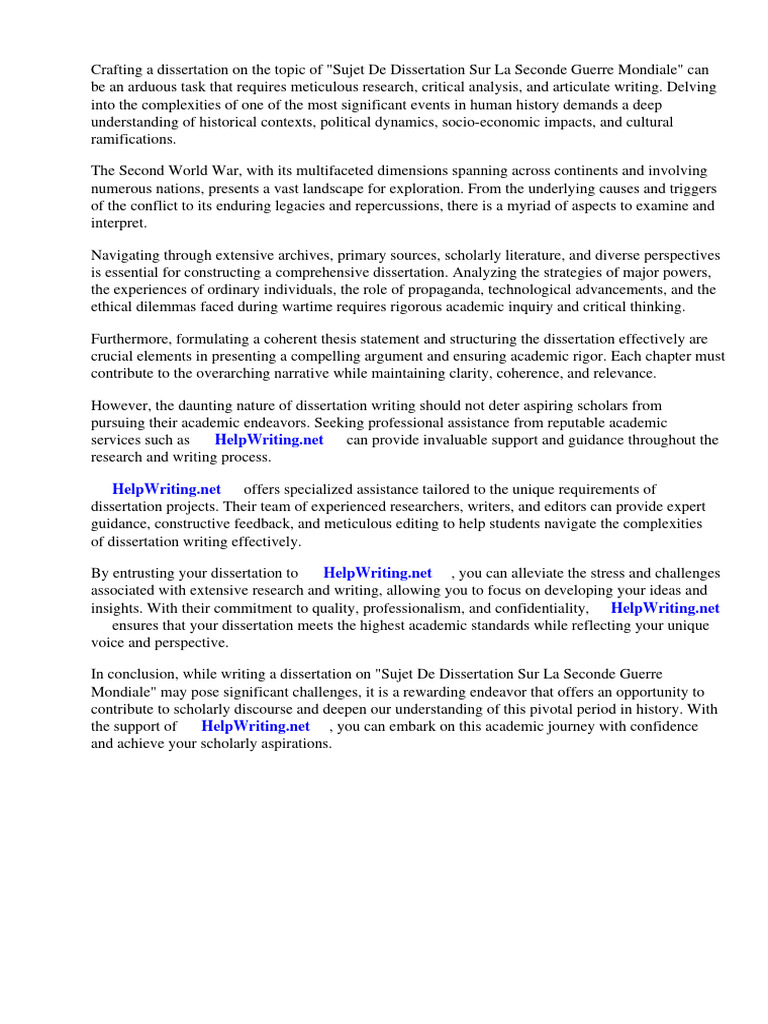 Crafting a dissertation on the topic of "Sujet De Dissertation Sur La Seconde Guerre Mondiale" can be an arduous task that requires meticulous research, critical analysis, and articulate writing. Delving into the complexities of one of the most significant events in human history demands a deep understanding of historical contexts, political dynamics, socio-economic impacts, and cultural ramifications.

The Second World War, with its multifaceted dimensions spanning across continents and involving numerous nations, presents a vast landscape for exploration. From the underlying causes and triggers of the conflict to its enduring legacies and repercussions, there is a myriad of aspects to examine and interpret.

Navigating through extensive archives, primary sources, scholarly literature, and diverse perspectives is essential for constructing a comprehensive dissertation. Analyzing the strategies of major powers, the experiences of ordinary individuals, the role of propaganda, technological advancements, and the ethical dilemmas faced during wartime requires rigorous academic inquiry and critical thinking.

Furthermore, formulating a coherent thesis statement and structuring the dissertation effectively are crucial elements in presenting a compelling argument and ensuring academic rigor. Each chapter must contribute to the overarching narrative while maintaining clarity, coherence, and relevance.

However, the daunting nature of dissertation writing should not deter aspiring scholars from pursuing their academic endeavors. Seeking professional assistance from reputable academic services such as HelpWriting.net can provide invaluable support and guidance throughout the research and writing process.

HelpWriting.net offers specialized assistance tailored to the unique requirements of dissertation projects. Their team of experienced researchers, writers, and editors can provide expert guidance, constructive feedback, and meticulous editing to help students navigate the complexities of dissertation writing effectively.

By entrusting your dissertation to HelpWriting.net , you can alleviate the stress and challenges associated with extensive research and writing, allowing you to focus on developing your ideas and insights. With their commitment to quality, professionalism, and confidentiality, HelpWriting.net ensures that your dissertation meets the highest academic standards while reflecting your unique voice and perspective.

In conclusion, while writing a dissertation on "Sujet De Dissertation Sur La Seconde Guerre Mondiale" may pose significant challenges, it is a rewarding endeavor that offers an opportunity to contribute to scholarly discourse and deepen our understanding of this pivotal period in history. With the support of HelpWriting.net , you can embark on this academic journey with confidence and achieve your scholarly aspirations.